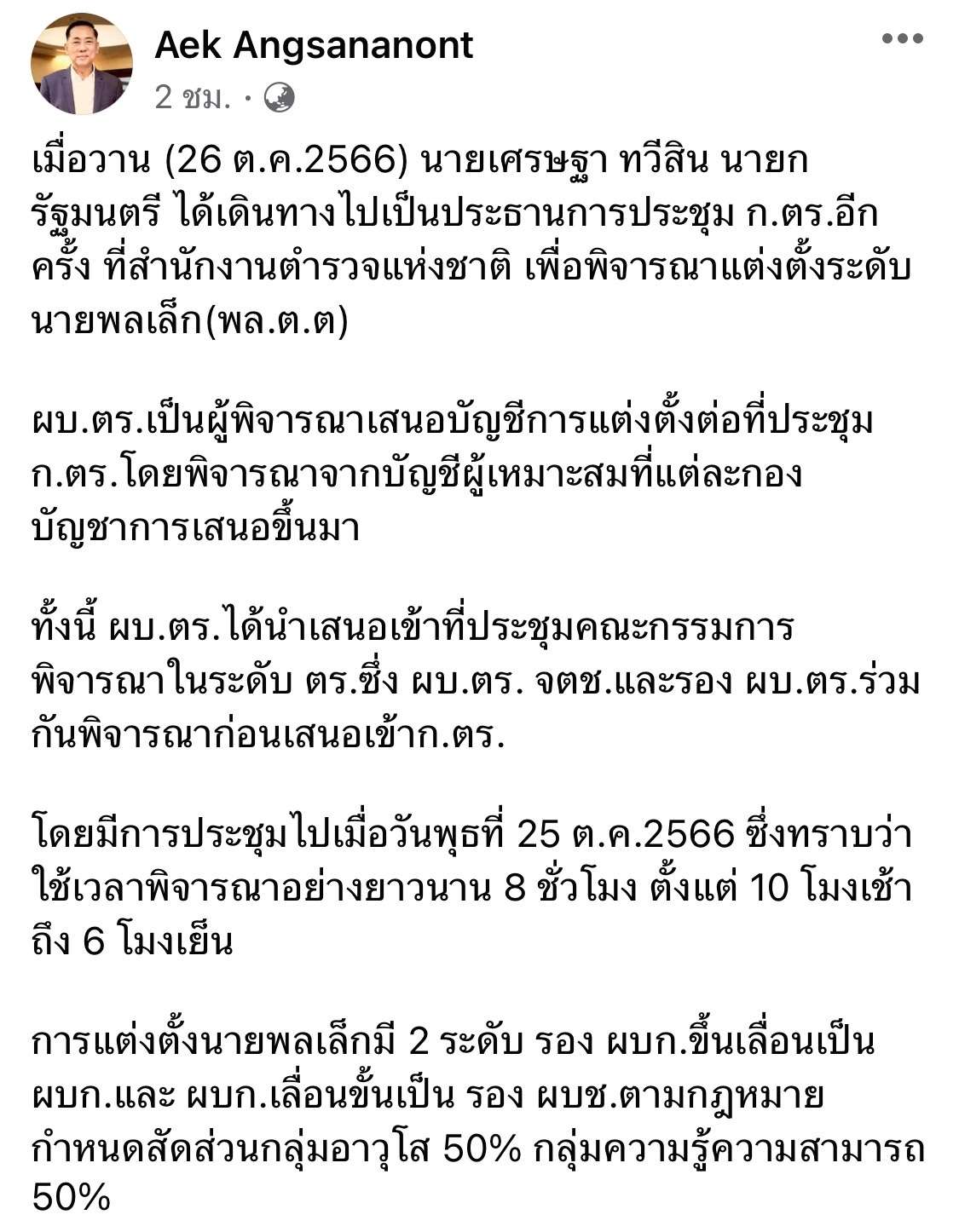 Aek Angsananont
2 ชม. ·

เมื่อวาน (26 ต.ค.2566) นายเศรษฐา ทวีสิน นายกรัฐมนตรี ได้เดินทางไปเป็นประธานการประชุม ก.ตร.อีกครั้ง ที่สำนักงานตำรวจแห่งชาติ เพื่อพิจารณาแต่งตั้งระดับนายพลเล็ก(พล.ต.ต)

ผบ.ตร.เป็นผู้พิจารณาเสนอบัญชีการแต่งตั้งต่อที่ประชุม ก.ตร.โดยพิจารณาจากบัญชีผู้เหมาะสมที่แต่ละกองบัญชาการเสนอขึ้นมา

ทั้งนี้ ผบ.ตร.ได้นำเสนอเข้าที่ประชุมคณะกรรมการพิจารณาในระดับ ตร.ซึ่ง ผบ.ตร. จตช.และรอง ผบ.ตร.ร่วมกันพิจารณาก่อนเสนอเข้าก.ตร.

โดยมีการประชุมไปเมื่อวันพุธที่ 25 ต.ค.2566 ซึ่งทราบว่าใช้เวลาพิจารณาอย่างยาวนาน 8 ชั่วโมง ตั้งแต่ 10 โมงเช้า ถึง 6 โมงเย็น

การแต่งตั้งนายพลเล็กมี 2 ระดับ รอง ผบก.ขึ้นเลื่อนเป็น ผบก.และ ผบก.เลื่อนขั้นเป็น รอง ผบช.ตามกฎหมายกำหนดสัดส่วนกลุ่มอาวุโส 50% กลุ่มความรู้ความสามารถ 50%